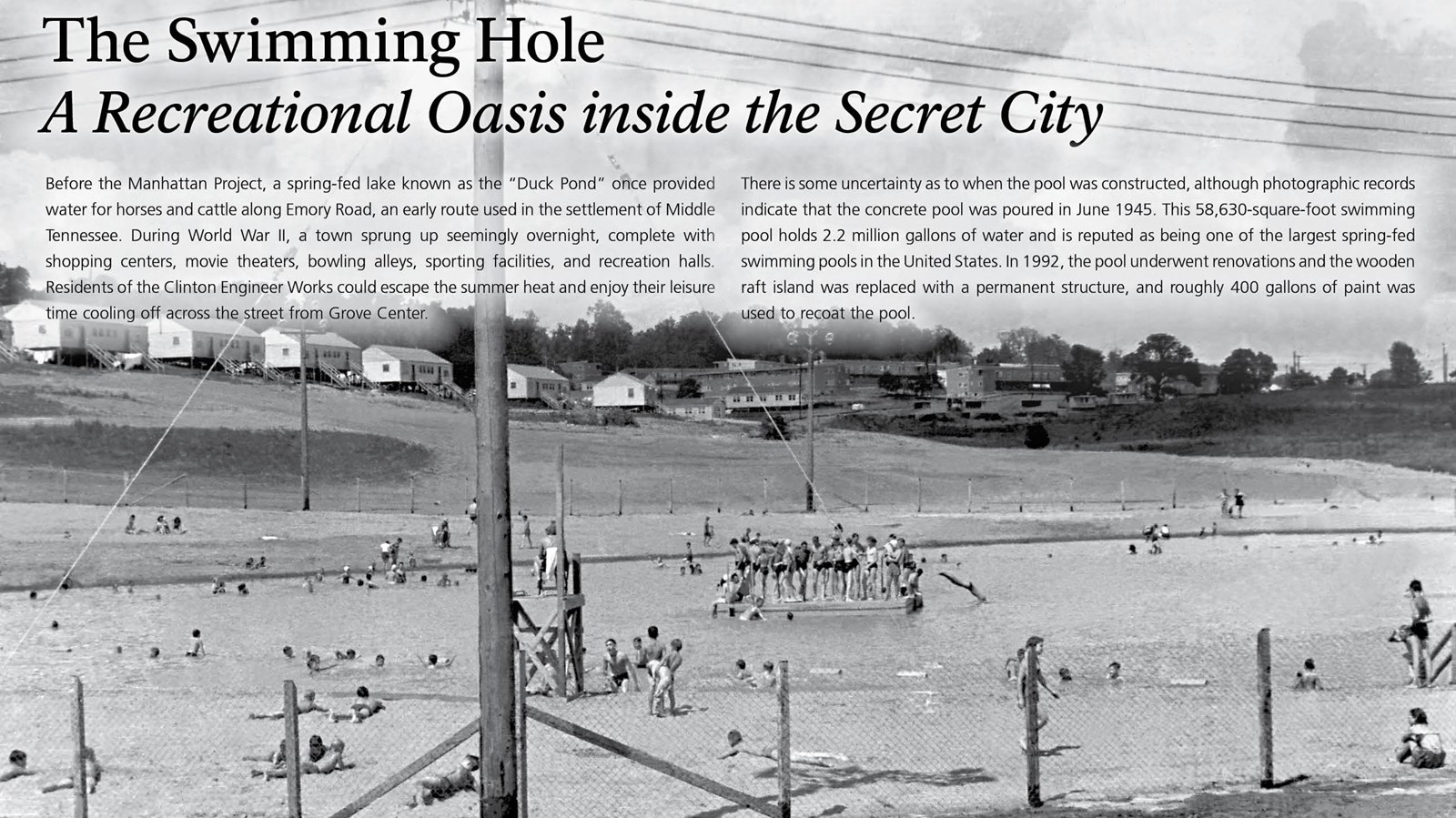 The Swimming Hole
A Recreational Oasis inside the Secret City

Before the Manhattan Project, a spring-fed lake known as the "Duck Pond" once provided water for horses and cattle along Emory Road, an early route used in the settlement of Middle Tennessee. During World War II, a town sprung up seemingly overnight, complete with shopping centers, movie theaters, bowling alleys, sporting facilities, and recreation halls. Residents of the Clinton Engineer Works could escape the summer heat and enjoy their leisure time cooling off across the street from Grove Center.

There is some uncertainty as to when the pool was constructed, although photographic records indicate that the concrete pool was poured in June 1945. This 58,630-square-foot swimming pool holds 2.2 million gallons of water and is reputed as being one of the largest spring-fed swimming pools in the United States. In 1992, the pool underwent renovations and the wooden raft island was replaced with a permanent structure, and roughly 400 gallons of paint was used to recoat the pool.